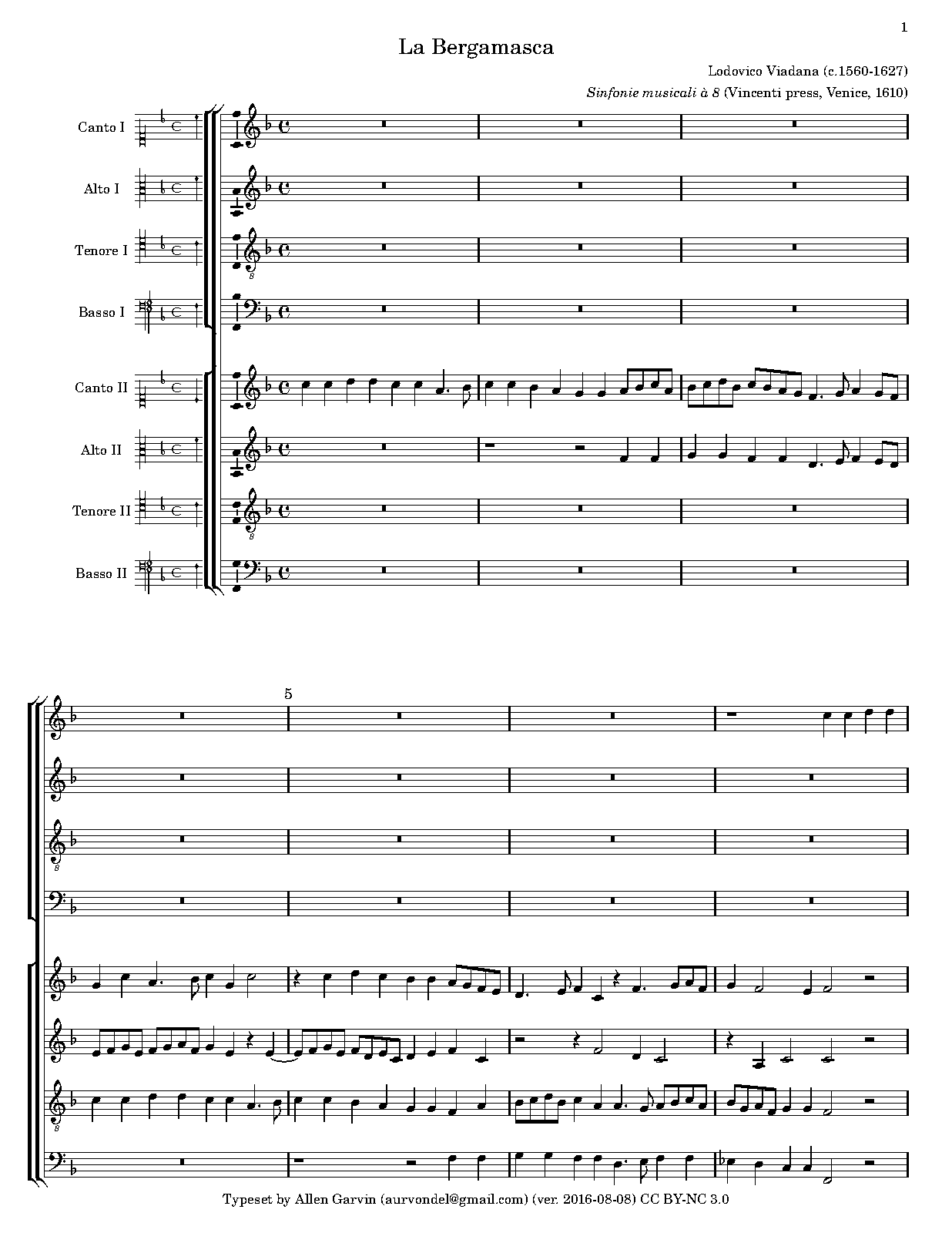 1

La Bergamasca

Lodovico Viadana (c.1560-1627)

Sinfonie musicali à 8 (Vincenti press, Venice, 1610)

Canto I

Alto I

Tenore I

Basso I

Canto II

Alto II

Tenore II

Basso II

5

Typeset by Allen Garvin (aurvondel@gmail.com) (ver. 2016-08-08) CC BY-NC 3.0